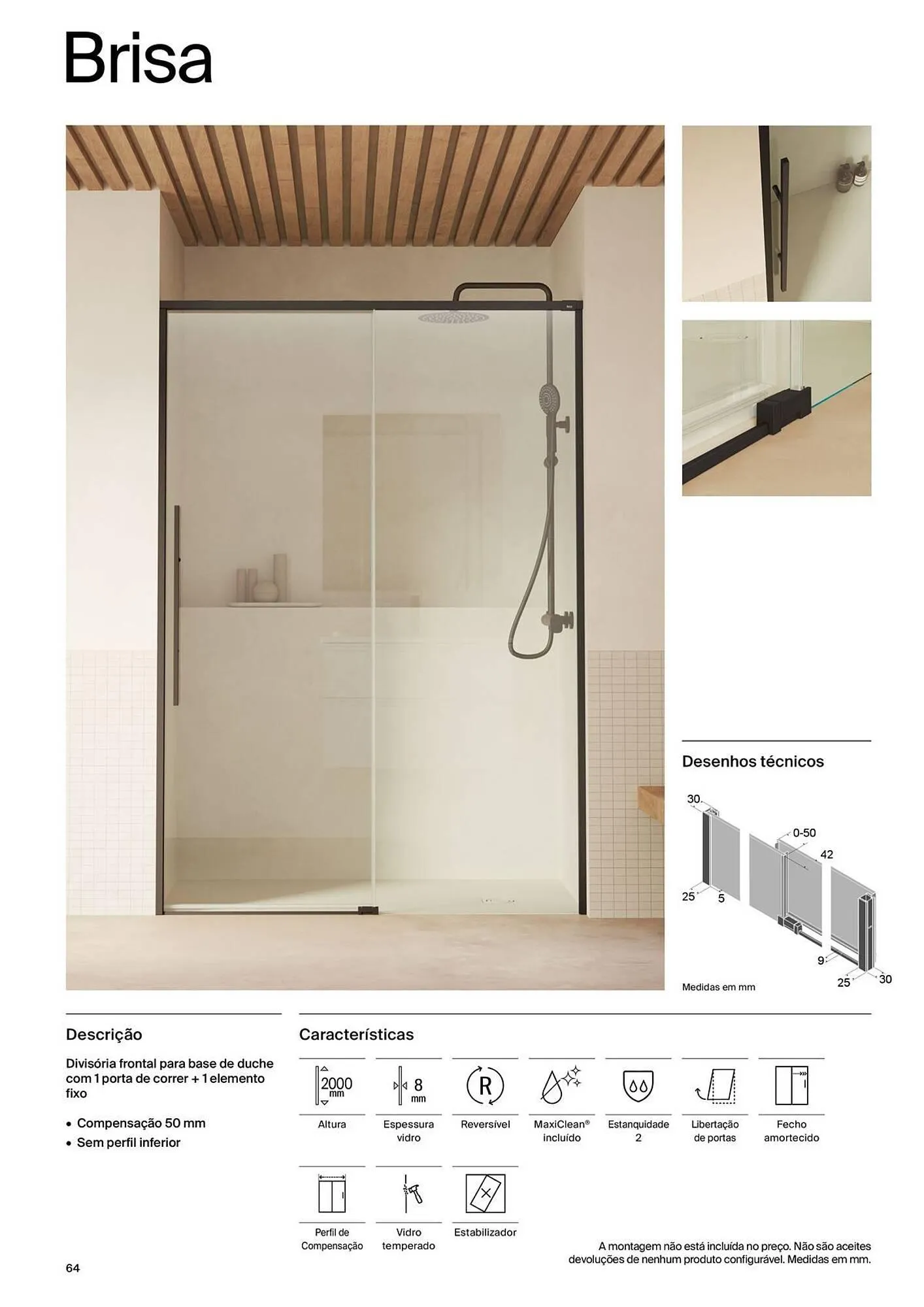 Brisa

Desenhos técnicos

30
0-50
42
25
5
9
25
30

Medidas em mm

Descrição

Divisória frontal para base de duche com 1 porta de correr + 1 elemento fixo

• Compensação 50 mm
• Sem perfil inferior

Características

2000 mm
Altura

8 mm
Espessura vidro

R
Reversível

MaxiClean® incluído

Estanquidade 2

Libertação de portas

Fecho amortecido

Perfil de Compensação

Vidro temperado

Estabilizador

A montagem não está incluída no preço. Não são aceites devoluções de nenhum produto configurável. Medidas em mm.

64